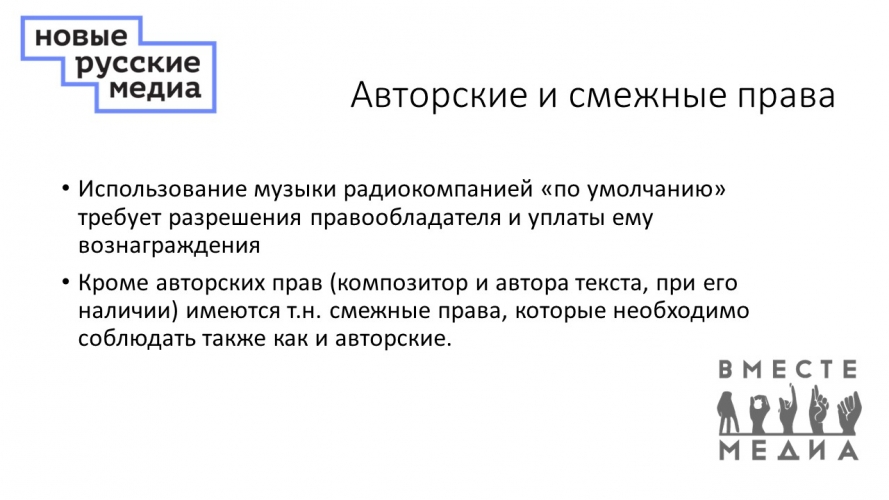 новые
русские
медиа

Авторские и смежные права

• Использование музыки радиокомпанией «по умолчанию» требует разрешения правообладателя и уплаты ему вознаграждения

• Кроме авторских прав (композитор и автора текста, при его наличии) имеются т.н. смежные права, которые необходимо соблюдать также как и авторские.

ВМЕСТЕ
МЕДИА